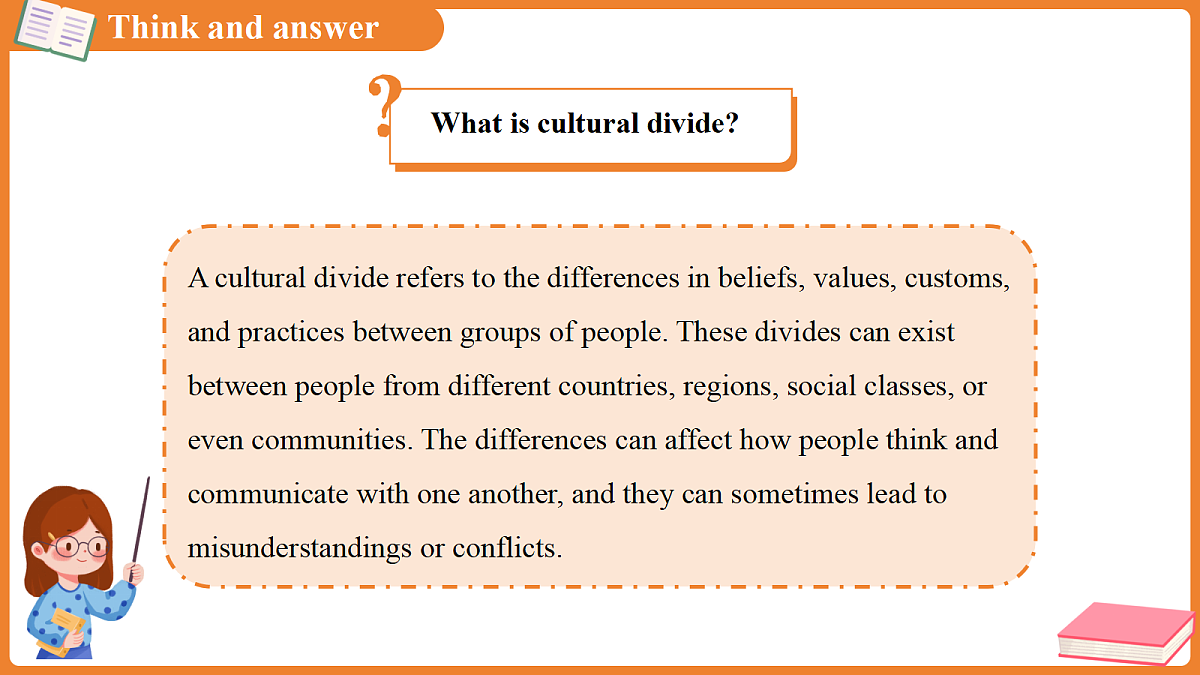 Think and answer

What is cultural divide?

A cultural divide refers to the differences in beliefs, values, customs, and practices between groups of people. These divides can exist between people from different countries, regions, social classes, or even communities. The differences can affect how people think and communicate with one another, and they can sometimes lead to misunderstandings or conflicts.